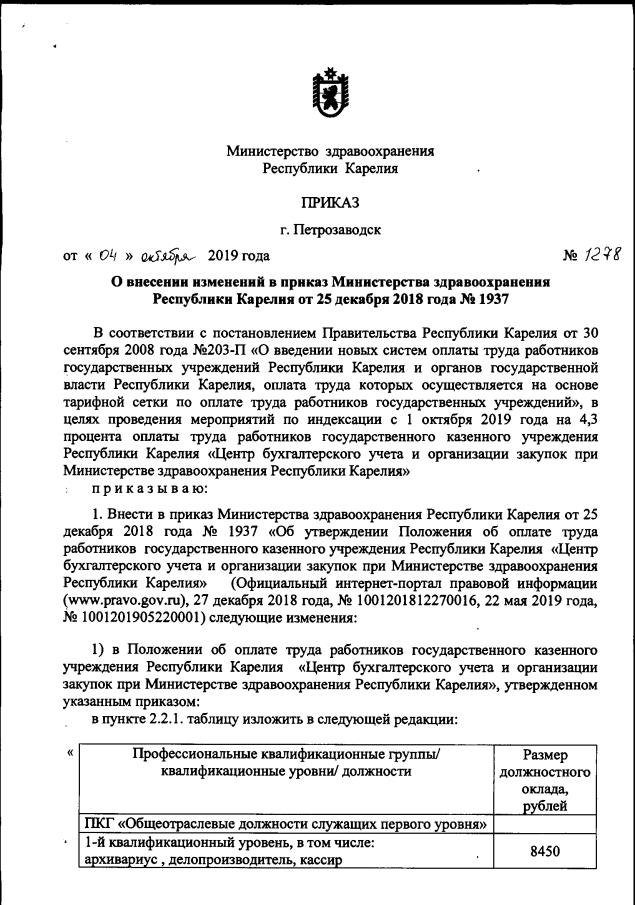 Министерство здравоохранения Республики Карелия

ПРИКАЗ

г. Петрозаводск

от « 04 » октября 2019 года № 1278

О внесении изменений в приказ Министерства здравоохранения Республики Карелия от 25 декабря 2018 года № 1937

В соответствии с постановлением Правительства Республики Карелия от 30 сентября 2008 года №203-П «О введении новых систем оплаты труда работников государственных учреждений Республики Карелия и органов государственной власти Республики Карелия, оплата труда которых осуществляется на основе тарифной сетки по оплате труда работников государственных учреждений», в целях проведения мероприятий по индексации с 1 октября 2019 года на 4,3 процента оплаты труда работников государственного казенного учреждения Республики Карелия «Центр бухгалтерского учета и организации закупок при Министерстве здравоохранения Республики Карелия»

приказываю:

1. Внести в приказ Министерства здравоохранения Республики Карелия от 25 декабря 2018 года № 1937 «Об утверждении Положения об оплате труда работников государственного казенного учреждения Республики Карелия «Центр бухгалтерского учета и организации закупок при Министерстве здравоохранения Республики Карелия» (Официальный интернет-портал правовой информации (www.pravo.gov.ru), 27 декабря 2018 года, № 1001201812270016, 22 мая 2019 года, № 1001201905220001) следующие изменения:

1) в Положении об оплате труда работников государственного казенного учреждения Республики Карелия «Центр бухгалтерского учета и организации закупок при Министерстве здравоохранения Республики Карелия», утвержденном указанным приказом:

в пункте 2.2.1. таблицу изложить в следующей редакции:

«
| Профессиональные квалификационные группы/ квалификационные уровни/ должности | Размер должностного оклада, рублей |
|---|---|
| ПКГ «Общеотраслевые должности служащих первого уровня» | |
| 1-й квалификационный уровень, в том числе: архивариус , делопроизводитель, кассир | 8450 |